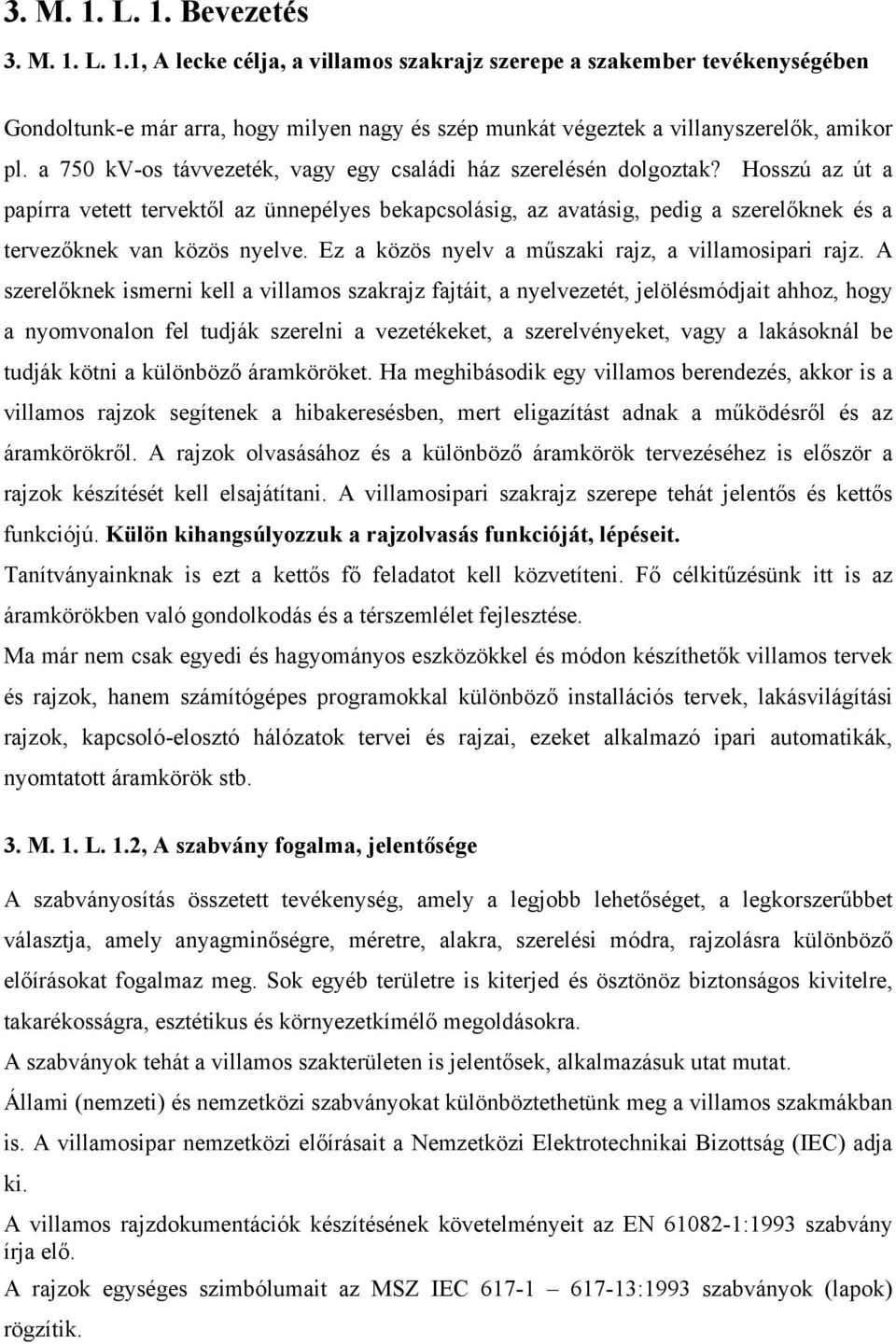 3. M. 1. L. 1. Bevezetés

3. M. 1. L. 1.1, A lecke célja, a villamos szakrajz szerepe a szakember tevékenységében

Gondoltunk-e már arra, hogy milyen nagy és szép munkát végeztek a villanyszerelők, amikor pl. a 750 kV-os távvezeték, vagy egy családi ház szerelésén dolgoztak? Hosszú az út a papírra vetett tervektől az ünnepélyes bekapcsolásig, az avatásig, pedig a szerelőknek és a tervezőknek van közös nyelve. Ez a közös nyelv a műszaki rajz, a villamosipari rajz. A szerelőknek ismerni kell a villamos szakrajz fajtáit, a nyelvezetét, jelölésmódjait ahhoz, hogy a nyomvonalon fel tudják szerelni a vezetékeket, a szerelvényeket, vagy a lakásoknál be tudják kötni a különböző áramköröket. Ha meghibásodik egy villamos berendezés, akkor is a villamos rajzok segítenek a hibakeresésben, mert eligazítást adnak a működésről és az áramkörökről. A rajzok olvasásához és a különböző áramkörök tervezéséhez is először a rajzok készítését kell elsajátítani. A villamosipari szakrajz szerepe tehát jelentős és kettős funkciójú. Külön kihangsúlyozzuk a rajzolvasás funkcióját, lépéseit.

Tanítványainknak is ezt a kettős fő feladatot kell közvetíteni. Fő célkitűzésünk itt is az áramkörökben való gondolkodás és a térszemlélet fejlesztése.

Ma már nem csak egyedi és hagyományos eszközökkel és módon készíthetők villamos tervek és rajzok, hanem számítógépes programokkal különböző installációs tervek, lakásvilágítási rajzok, kapcsoló-elosztó hálózatok tervei és rajzai, ezeket alkalmazó ipari automatikák, nyomtatott áramkörök stb.

3. M. 1. L. 1.2, A szabvány fogalma, jelentősége

A szabványosítás összetett tevékenység, amely a legjobb lehetőséget, a legkorszerűbbet választja, amely anyagminőségre, méretre, alakra, szerelési módra, rajzolásra különböző előírásokat fogalmaz meg. Sok egyéb területre is kiterjed és ösztönöz biztonságos kivitelre, takarékosságra, esztétikus és környezetkímélő megoldásokra.

A szabványok tehát a villamos szakterületen is jelentősek, alkalmazásuk utat mutat.

Állami (nemzeti) és nemzetközi szabványokat különböztethetünk meg a villamos szakmákban is. A villamosipar nemzetközi előírásait a Nemzetközi Elektrotechnikai Bizottság (IEC) adja ki.

A villamos rajzdokumentációk készítésének követelményeit az EN 61082-1:1993 szabvány írja elő.

A rajzok egységes szimbólumait az MSZ IEC 617-1 – 617-13:1993 szabványok (lapok) rögzítik.